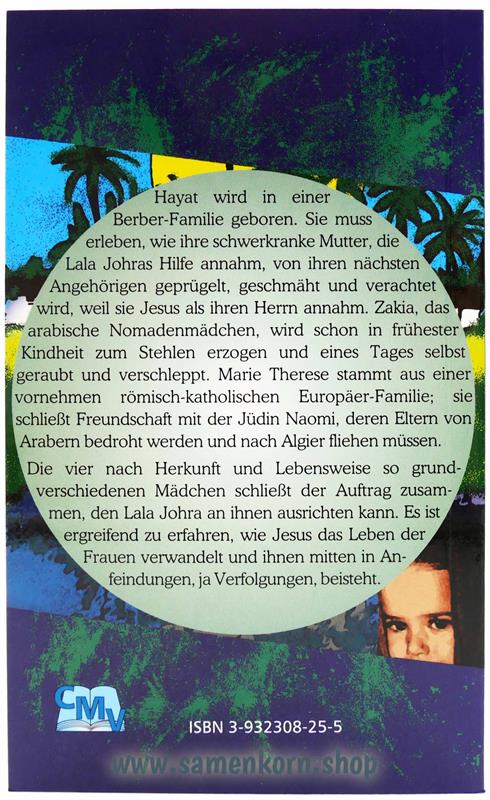 Hayat wird in einer Berber-Familie geboren. Sie muss erleben, wie ihre schwerkranke Mutter, die Lala Johras Hilfe annahm, von ihren nächsten Angehörigen geprügelt, geschmäht und verachtet wird, weil sie Jesus als ihren Herrn annahm. Zakia, das arabische Nomadenmädchen, wird schon in frühester Kindheit zum Stehlen erzogen und eines Tages selbst geraubt und verschleppt. Marie Therese stammt aus einer vornehmen römisch-katholischen Europäer-Familie; sie schließt Freundschaft mit der Jüdin Naomi, deren Eltern von Arabern bedroht werden und nach Algier fliehen müssen.

Die vier nach Herkunft und Lebensweise so grundverschiedenen Mädchen schließt der Auftrag zusammen, den Lala Johra an ihnen ausrichten kann. Es ist ergreifend zu erfahren, wie Jesus das Leben der Frauen verwandelt und ihnen mitten in Anfeindungen, ja Verfolgungen, beisteht.

CMV

ISBN 3-932308-25-5

www.samenkorn-shop